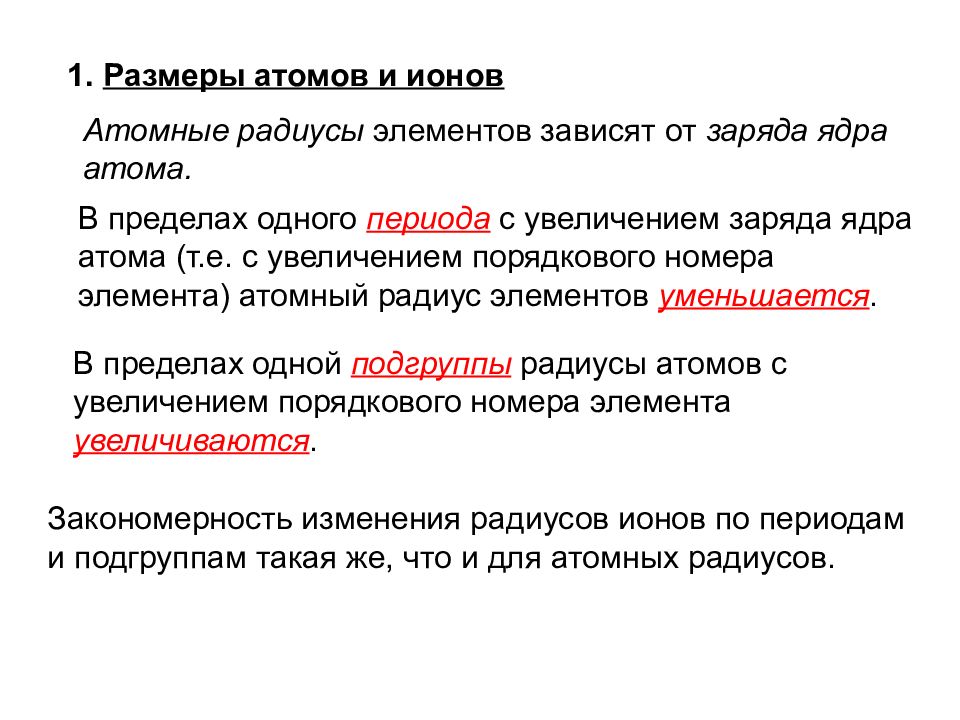 1. Размеры атомов и ионов

Атомные радиусы элементов зависят от заряда ядра атома.

В пределах одного периода с увеличением заряда ядра атома (т.е. с увеличением порядкового номера элемента) атомный радиус элементов уменьшается.

В пределах одной подгруппы радиусы атомов с увеличением порядкового номера элемента увеличиваются.

Закономерность изменения радиусов ионов по периодам и подгруппам такая же, что и для атомных радиусов.